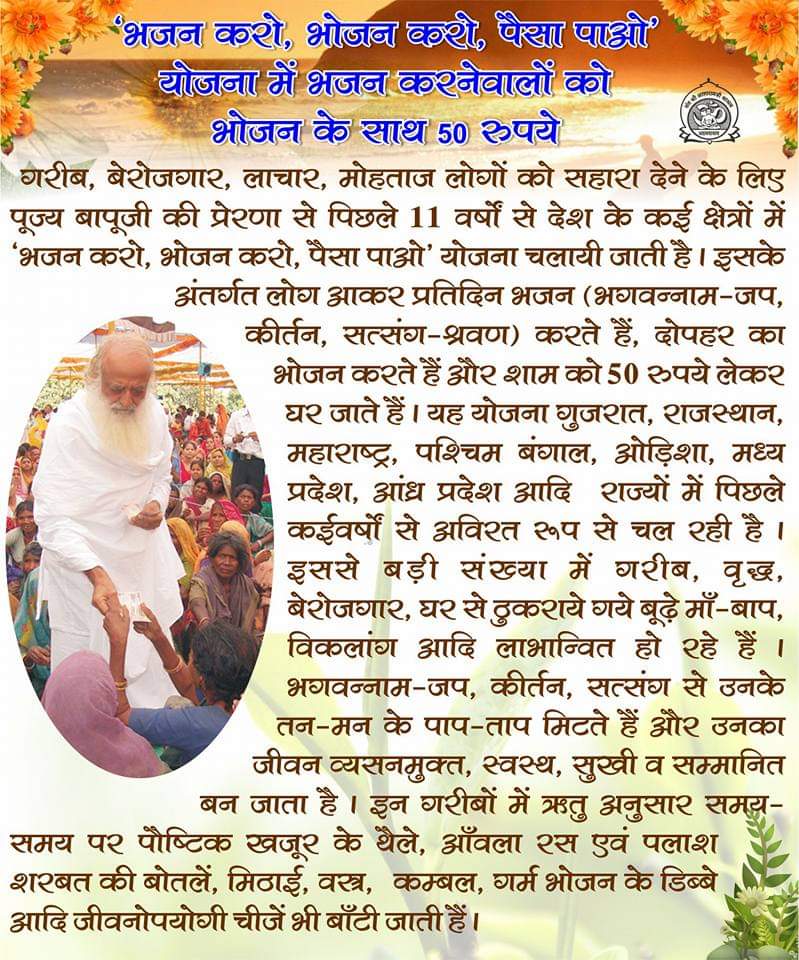 'भजन करो, भोजन करो, पैसा पाओ' योजना में भजन करनेवालों को भोजन के साथ 50 रुपये

गरीब, बेरोजगार, लाचार, मोहताज लोगों को सहारा देने के लिए पूज्य बापूजी की प्रेरणा से पिछले 11 वर्षों से देश के कई क्षेत्रों में 'भजन करो, भोजन करो, पैसा पाओ' योजना चलायी जाती है। इसके अंतर्गत लोग आकर प्रतिदिन भजन (भगवन्नाम-जप, कीर्तन, सत्संग-श्रवण) करते हैं, दोपहर का भोजन करते हैं और शाम को 50 रुपये लेकर घर जाते हैं। यह योजना गुजरात, राजस्थान, महाराष्ट्र, पश्चिम बंगाल, ओड़िशा, मध्य प्रदेश, आंध्र प्रदेश आदि राज्यों में पिछले कईवर्षों से अविरत रूप से चल रही है। इससे बड़ी संख्या में गरीब, वृद्ध, बेरोजगार, घर से ठुकराये गये बूढ़े माँ-बाप, विकलांग आदि लाभान्वित हो रहे हैं। भगवन्नाम-जप, कीर्तन, सत्संग से उनके तन-मन के पाप-ताप मिटते हैं और उनका जीवन व्यसनमुक्त, स्वस्थ, सुखी व सम्मानित बन जाता है। इन गरीबों में ऋतु अनुसार समय-समय पर पौष्टिक खजूर के थैले, आँवला रस एवं पलाश शरबत की बोतलें, मिठाई, वस्त्र, कम्बल, गर्म भोजन के डिब्बे आदि जीवनोपयोगी चीजें भी बाँटी जाती हैं।